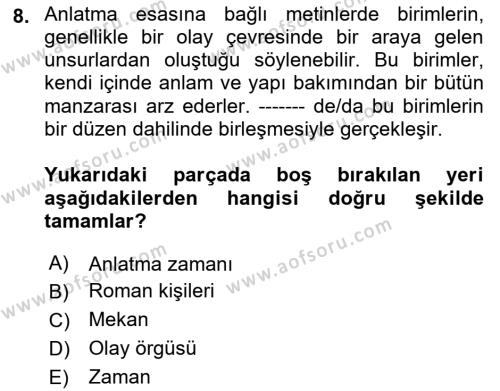 8. Anlatma esasına bağlı metinlerde birimlerin, genellikle bir olay çevresinde bir araya gelen unsurlardan oluştuğu söylenebilir. Bu birimler, kendi içinde anlam ve yapı bakımından bir bütün manzarası arz ederler. ------- de/da bu birimlerin bir düzen dahilinde birleşmesiyle gerçekleşir.

Yukarıdaki parçada boş bırakılan yeri aşağıdakilerden hangisi doğru şekilde tamamlar?

A) Anlatma zamanı
B) Roman kişileri
C) Mekan
D) Olay örgüsü
E) Zaman

www.aofsoru.com